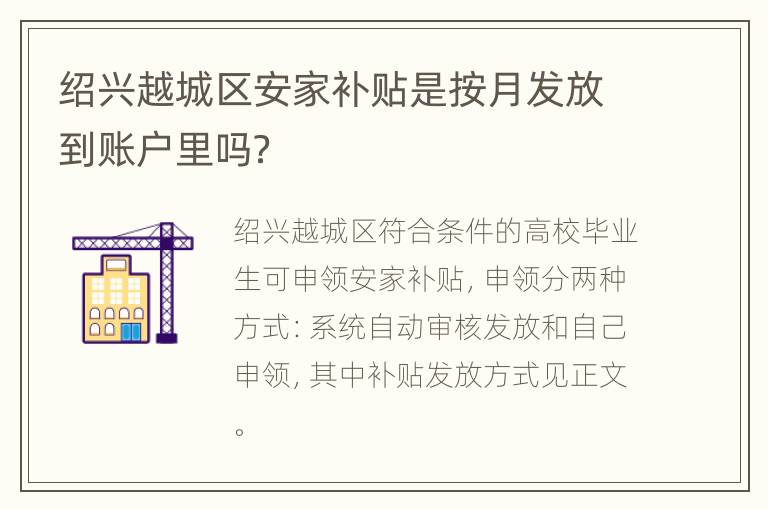 绍兴越城区安家补贴是按月发放到账户里吗?

绍兴越城区符合条件的高校毕业生可申领安家补贴, 申领分两种方式: 系统自动审核发放和自己申领, 其中补贴发放方式见正文。